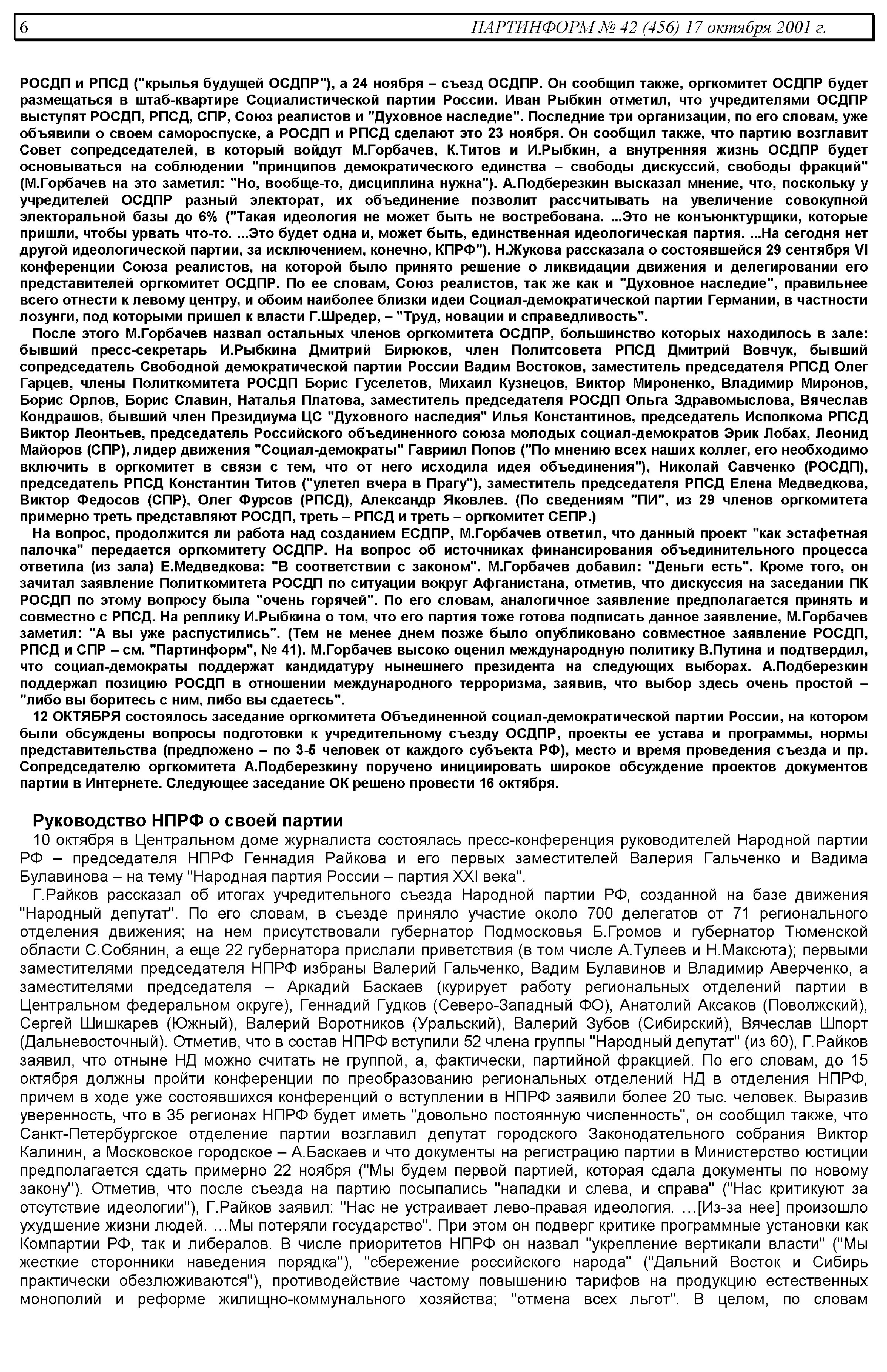 6 ПАРТИНФОРМ № 42 (456) 17 октября 2001 г.

РОСДП и РПСД ("крылья будущей ОСДПР"), а 24 ноября – съезд ОСДПР. Он сообщил также, оргкомитет ОСДПР будет размещаться в штаб-квартире Социалистической партии России. Иван Рыбкин отметил, что учредителями ОСДПР выступят РОСДП, РПСД, СПР, Союз реалистов и "Духовное наследие". Последние три организации, по его словам, уже объявили о своем самороспуске, а РОСДП и РПСД сделают это 23 ноября. Он сообщил также, что партию возглавит Совет сопредседателей, в который войдут М.Горбачев, К.Титов и И.Рыбкин, а внутренняя жизнь ОСДПР будет основываться на соблюдении "принципов демократического единства – свободы дискуссий, свободы фракций" (М.Горбачев на это заметил: "Но, вообще-то, дисциплина нужна"). А.Подберезкин высказал мнение, что, поскольку у учредителей ОСДПР разный электорат, их объединение позволит рассчитывать на увеличение совокупной электоральной базы до 6% ("Такая идеология не может быть не востребована. ...Это не конъюнктурщики, которые пришли, чтобы урвать что-то. ...Это будет одна и, может быть, единственная идеологическая партия. ...На сегодня нет другой идеологической партии, за исключением, конечно, КПРФ"). Н.Жукова рассказала о состоявшейся 29 сентября VI конференции Союза реалистов, на которой было принято решение о ликвидации движения и делегировании его представителей оргкомитет ОСДПР. По ее словам, Союз реалистов, так же как и "Духовное наследие", правильнее всего отнести к левому центру, и обоим наиболее близки идеи Социал-демократической партии Германии, в частности лозунги, под которыми пришел к власти Г.Шредер, – "Труд, новации и справедливость".

После этого М.Горбачев назвал остальных членов оргкомитета ОСДПР, большинство которых находилось в зале: бывший пресс-секретарь И.Рыбкина Дмитрий Бирюков, член Политсовета РПСД Дмитрий Вовчук, бывший сопредседатель Свободной демократической партии России Вадим Востоков, заместитель председателя РПСД Олег Гарцев, члены Политкомитета РОСДП Борис Гуселетов, Михаил Кузнецов, Виктор Мироненко, Владимир Миронов, Борис Орлов, Борис Славин, Наталья Платова, заместитель председателя РОСДП Ольга Здравомыслова, Вячеслав Кондрашов, бывший член Президиума ЦС "Духовного наследия" Илья Константинов, председатель Исполкома РПСД Виктор Леонтьев, председатель Российского объединенного союза молодых социал-демократов Эрик Лобах, Леонид Майоров (СПР), лидер движения "Социал-демократы" Гавриил Попов ("По мнению всех наших коллег, его необходимо включить в оргкомитет в связи с тем, что от него исходила идея объединения"), Николай Савченко (РОСДП), председатель РПСД Константин Титов ("улетел вчера в Прагу"), заместитель председателя РПСД Елена Медведкова, Виктор Федосов (СПР), Олег Фурсов (РПСД), Александр Яковлев. (По сведениям "ПИ", из 29 членов оргкомитета примерно треть представляют РОСДП, треть – РПСД и треть – оргкомитет СЕПР.)

На вопрос, продолжится ли работа над созданием ЕСДПР, М.Горбачев ответил, что данный проект "как эстафетная палочка" передается оргкомитету ОСДПР. На вопрос об источниках финансирования объединительного процесса ответила (из зала) Е.Медведкова: "В соответствии с законом". М.Горбачев добавил: "Деньги есть". Кроме того, он зачитал заявление Политкомитета РОСДП по ситуации вокруг Афганистана, отметив, что дискуссия на заседании ПК РОСДП по этому вопросу была "очень горячей". По его словам, аналогичное заявление предполагается принять и совместно с РПСД. На реплику И.Рыбкина о том, что его партия тоже готова подписать данное заявление, М.Горбачев заметил: "А вы уже распустились". (Тем не менее днем позже было опубликовано совместное заявление РОСДП, РПСД и СПР – см. "Партинформ", № 41). М.Горбачев высоко оценил международную политику В.Путина и подтвердил, что социал-демократы поддержат кандидатуру нынешнего президента на следующих выборах. А.Подберезкин поддержал позицию РОСДП в отношении международного терроризма, заявив, что выбор здесь очень простой – "либо вы боритесь с ним, либо вы сдаетесь".

12 ОКТЯБРЯ состоялось заседание оргкомитета Объединенной социал-демократической партии России, на котором были обсуждены вопросы подготовки к учредительному съезду ОСДПР, проекты ее устава и программы, нормы представительства (предложено – по 3-5 человек от каждого субъекта РФ), место и время проведения съезда и пр. Сопредседателю оргкомитета А.Подберезкину поручено инициировать широкое обсуждение проектов документов партии в Интернете. Следующее заседание ОК решено провести 16 октября.

Руководство НПРФ о своей партии

10 октября в Центральном доме журналиста состоялась пресс-конференция руководителей Народной партии РФ – председателя НПРФ Геннадия Райкова и его первых заместителей Валерия Гальченко и Вадима Булавинова – на тему "Народная партия России – партия XXI века".

Г.Райков рассказал об итогах учредительного съезда Народной партии РФ, созданной на базе движения "Народный депутат". По его словам, в съезде приняло участие около 700 делегатов от 71 регионального отделения движения; на нем присутствовали губернатор Подмосковья Б.Громов и губернатор Тюменской области С.Собянин, а еще 22 губернатора прислали приветствия (в том числе А.Тулеев и Н.Максюта); первыми заместителями председателя НПРФ избраны Валерий Гальченко, Вадим Булавинов и Владимир Аверченко, а заместителями председателя – Аркадий Баскаев (курирует работу региональных отделений партии в Центральном федеральном округе), Геннадий Гудков (Северо-Западный ФО), Анатолий Аксаков (Поволжский), Сергей Шишкарев (Южный), Валерий Воротников (Уральский), Валерий Зубов (Сибирский), Вячеслав Шпорт (Дальневосточный). Отметив, что в состав НПРФ вступили 52 члена группы "Народный депутат" (из 60), Г.Райков заявил, что отныне НД можно считать не группой, а, фактически, партийной фракцией. По его словам, до 15 октября должны пройти конференции по преобразованию региональных отделений НД в отделения НПРФ, причем в ходе уже состоявшихся конференций о вступлении в НПРФ заявили более 20 тыс. человек. Выразив уверенность, что в 35 регионах НПРФ будет иметь "довольно постоянную численность", он сообщил также, что Санкт-Петербургское отделение партии возглавил депутат городского Законодательного собрания Виктор Калинин, а Московское городское – А.Баскаев и что документы на регистрацию партии в Министерство юстиции предполагается сдать примерно 22 ноября ("Мы будем первой партией, которая сдала документы по новому закону"). Отметив, что после съезда на партию посыпались "нападки и слева, и справа" ("Нас критикуют за отсутствие идеологии"), Г.Райков заявил: "Нас не устраивает лево-правая идеология. …[Из-за нее] произошло ухудшение жизни людей. …Мы потеряли государство". При этом он подверг критике программные установки как Компартии РФ, так и либералов. В числе приоритетов НПРФ он назвал "укрепление вертикали власти" ("Мы жесткие сторонники наведения порядка"), "сбережение российского народа" ("Дальний Восток и Сибирь практически обезлюживаются"), противодействие частому повышению тарифов на продукцию естественных монополий и реформе жилищно-коммунального хозяйства; "отмена всех льгот". В целом, по словам